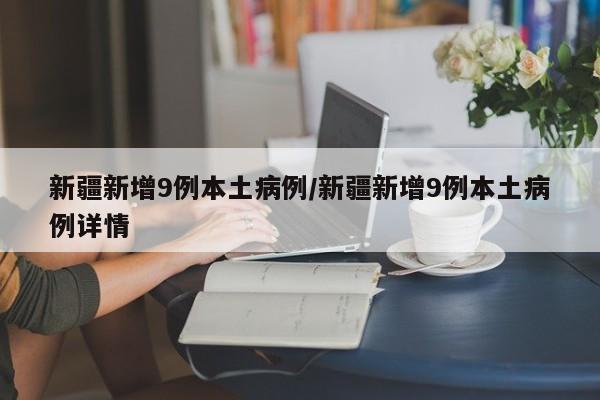 新疆新增9例本土病例/新疆新增9例本土病例详情